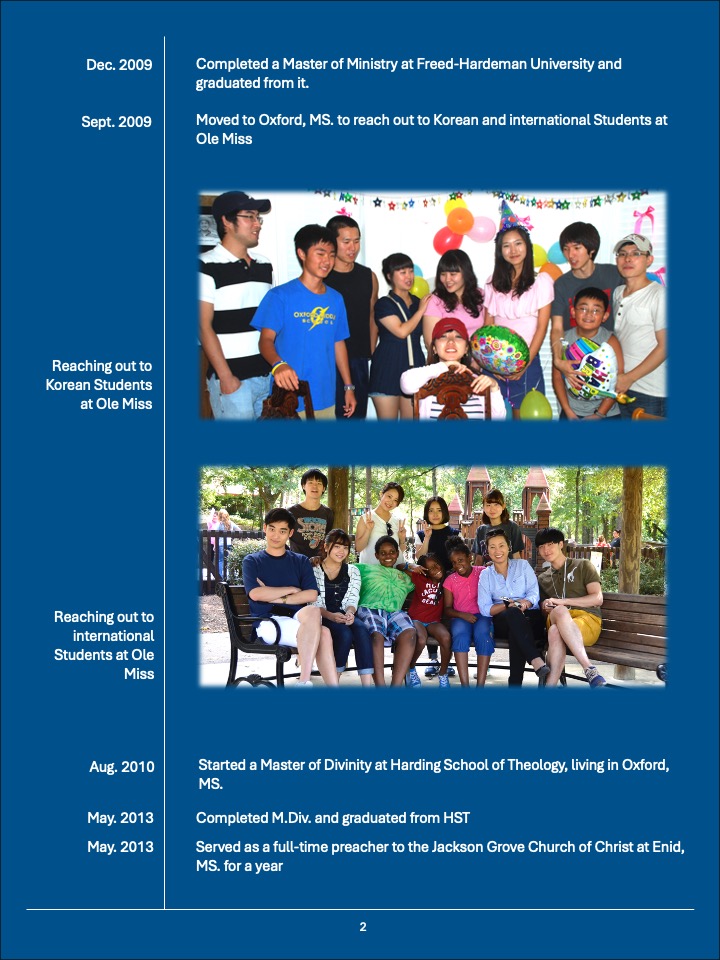 Dec. 2009

Completed a Master of Ministry at Freed-Hardeman University and graduated from it.

Sept. 2009

Moved to Oxford, MS. to reach out to Korean and international Students at Ole Miss

Reaching out to Korean Students at Ole Miss

Reaching out to international Students at Ole Miss

Aug. 2010

Started a Master of Divinity at Harding School of Theology, living in Oxford, MS.

May. 2013

Completed M.Div. and graduated from HST

May. 2013

Served as a full-time preacher to the Jackson Grove Church of Christ at Enid, MS. for a year

2